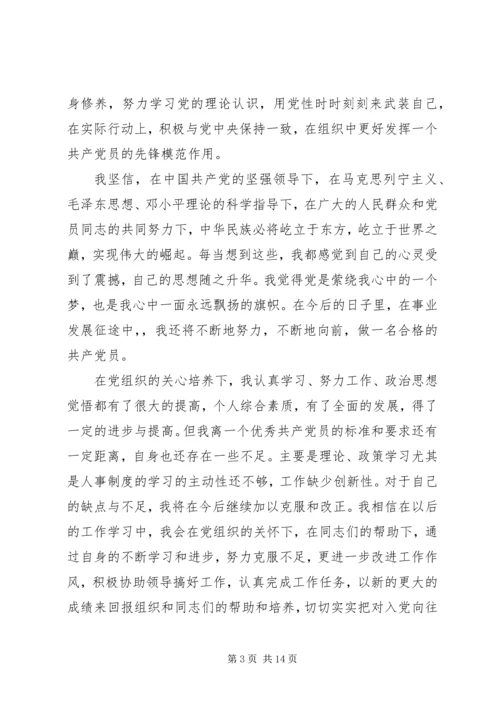 身修养，努力学习党的理论认识，用党性时时刻刻来武装自己，在实际行动上，积极与党中央保持一致，在组织中更好发挥一个共产党员的先锋模范作用。

我坚信，在中国共产党的坚强领导下，在马克思列宁主义、毛泽东思想、邓小平理论的科学指导下，在广大的人民群众和党员同志的共同努力下，中华民族必将屹立于东方，屹立于世界之巅，实现伟大的崛起。每当想到这些，我都感觉到自己的心灵受到了震撼，自己的思想随之升华。我觉得党是萦绕我心中的一个梦，也是我心中一面永远飘扬的旗帜。在今后的日子里，在事业发展征途中，，我还将不断地努力，不断地向前，做一名合格的共产党员。

在党组织的关心培养下，我认真学习、努力工作、政治思想觉悟都有了很大的提高，个人综合素质，有了全面的发展，得了一定的进步与提高。但我离一个优秀共产党员的标准和要求还有一定距离，自身也还存在一些不足。主要是理论、政策学习尤其是人事制度的学习的主动性还不够，工作缺少创新性。对于自己的缺点与不足，我将在今后继续加以克服和改正。我相信在以后的工作学习中，我会在党组织的关怀下，在同志们的帮助下，通过自身的不断学习和进步，努力克服不足，更进一步改进工作作风，积极协助领导搞好工作，认真完成工作任务，以新的更大的成绩来回报组织和同志们的帮助和培养，切切实实把对入党向往

第 3 页 共 14 页